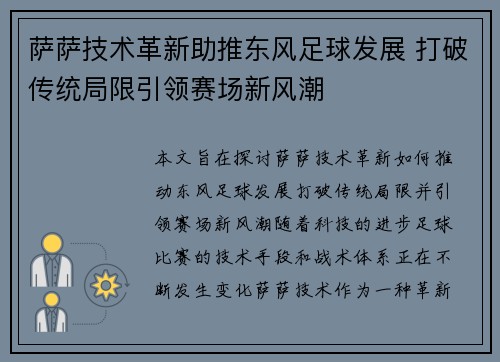 萨萨技术革新助推东风足球发展 打破传统局限引领赛场新风潮

本文旨在探讨萨萨技术革新如何推动东风足球发展打破传统局限并引领赛场新风潮随着科技的进步足球比赛的技术手段和战术体系正在不断发生变化萨萨技术作为一种革新